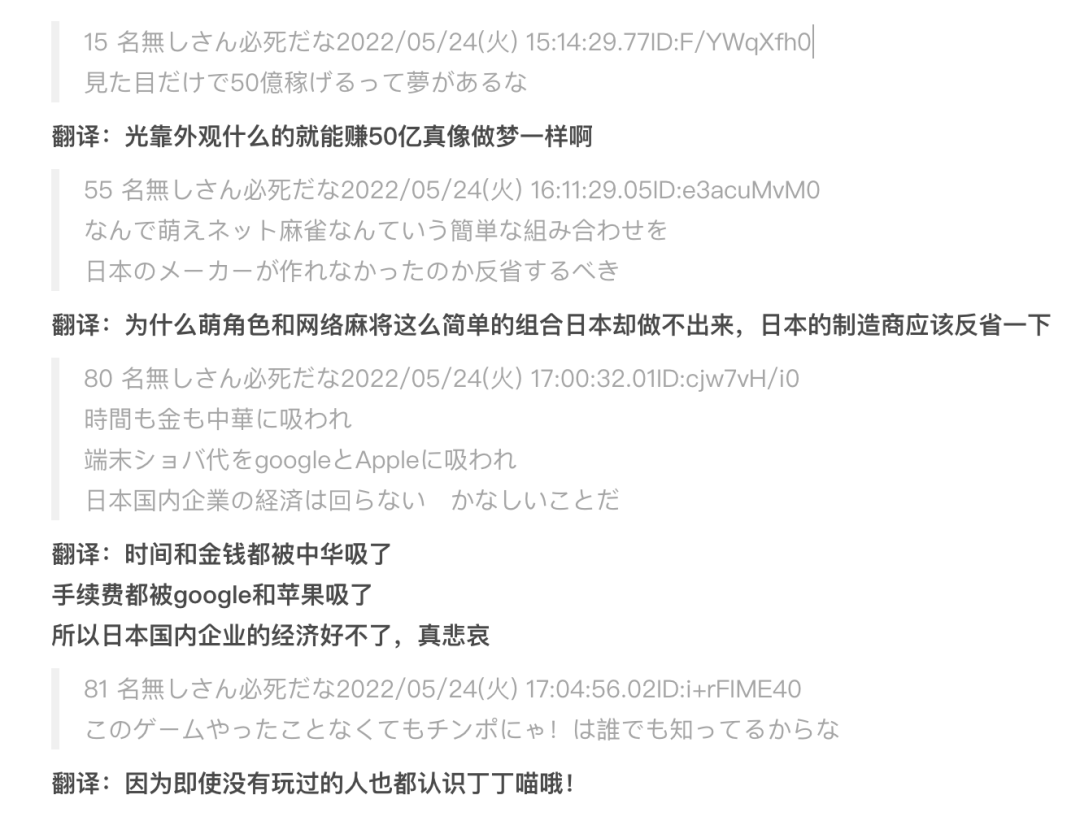 15 名無しさん必死だな2022/05/24(火) 15:14:29.77ID:F/YWqXfh0
見た目だけで50億稼げるって夢があるな

翻译：光靠外观什么的就能赚50亿真像做梦一样啊

55 名無しさん必死だな2022/05/24(火) 16:11:29.05ID:e3acuMvM0
なんで萌えネット麻雀なんていう簡単な組み合わせを
日本のメーカーが作れなかったのか反省するべき

翻译：为什么萌角色和网络麻将这么简单的组合日本却做不出来，日本的制造商应该反省一下

80 名無しさん必死だな2022/05/24(火) 17:00:32.01ID:cjw7vH/i0
時間も金も中華に吸われ
端末ショバ代をgoogleとAppleに吸われ
日本国内企業の経済は回らない　かなしいことだ

翻译：时间和金钱都被中华吸了
手续费都被google和苹果吸了
所以日本国内企业的经济好不了，真悲哀

81 名無しさん必死だな2022/05/24(火) 17:04:56.02ID:i+rFIME40
このゲームやったことなくてもチンポにゃ！ は誰でも知ってるからな

翻译：因为即使没有玩过的人也都认识丁丁喵哦！